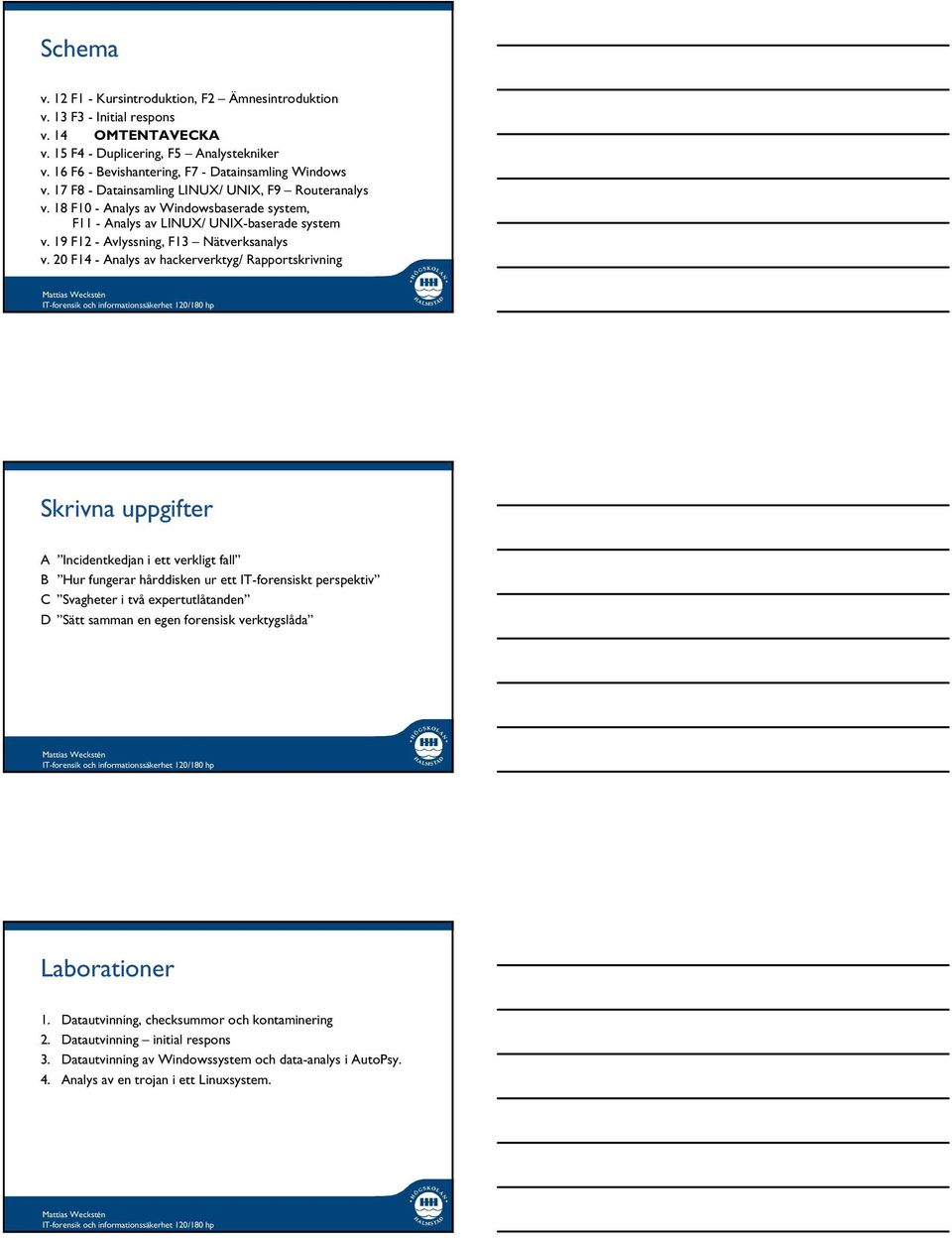 Schema

v. 12 F1 - Kursintroduktion, F2 – Ämnesintroduktion
v. 13 F3 - Initial respons
v. 14 OMTENTAVECKA
v. 15 F4 - Duplicering, F5 – Analystekniker
v. 16 F6 - Bevishantering, F7 - Datainsamling Windows
v. 17 F8 - Datainsamling LINUX/ UNIX, F9 – Routeranalys
v. 18 F10 - Analys av Windowsbaserade system, F11 - Analys av LINUX/ UNIX-baserade system
v. 19 F12 - Avlyssning, F13 – Nätverksanalys
v. 20 F14 - Analys av hackerverktyg/ Rapportskrivning

Mattias Weckstén
IT-forensik och informationssäkerhet 120/180 hp

HÖGSKOLAN HALMSTAD

Skrivna uppgifter

A ”Incidentkedjan i ett verkligt fall”
B ”Hur fungerar hårddisken ur ett IT-forensiskt perspektiv”
C ”Svagheter i två expertutlåtanden”
D ”Sätt samman en egen forensisk verktygslåda”

Mattias Weckstén
IT-forensik och informationssäkerhet 120/180 hp

HÖGSKOLAN HALMSTAD

Laborationer

1. Datautvinning, checksummor och kontaminering
2. Datautvinning – initial respons
3. Datautvinning av Windowssystem och data-analys i AutoPsy.
4. Analys av en trojan i ett Linuxsystem.

Mattias Weckstén
IT-forensik och informationssäkerhet 120/180 hp

HÖGSKOLAN HALMSTAD